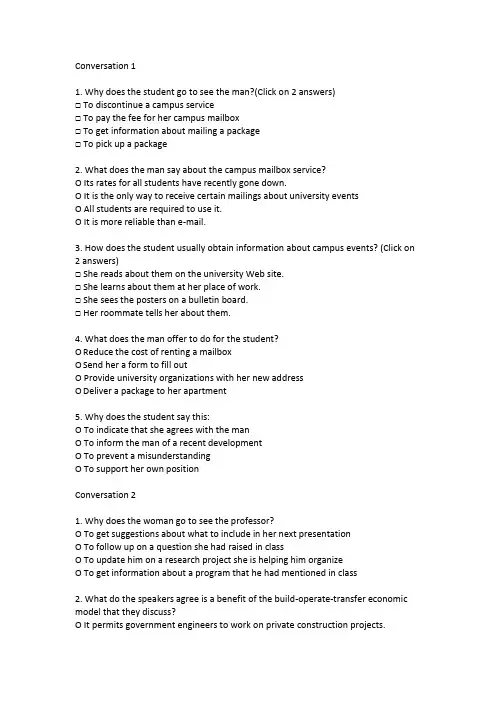 Conversation 1

1. Why does the student go to see the man?(Click on 2 answers)
□ To discontinue a campus service
□ To pay the fee for her campus mailbox
□ To get information about mailing a package
□ To pick up a package

2. What does the man say about the campus mailbox service?
O Its rates for all students have recently gone down.
O It is the only way to receive certain mailings about university events
O All students are required to use it.
O It is more reliable than e-mail.

3. How does the student usually obtain information about campus events? (Click on 2 answers)
□ She reads about them on the university Web site.
□ She learns about them at her place of work.
□ She sees the posters on a bulletin board.
□ Her roommate tells her about them.

4. What does the man offer to do for the student?
O Reduce the cost of renting a mailbox
O Send her a form to fill out
O Provide university organizations with her new address
O Deliver a package to her apartment

5. Why does the student say this:
O To indicate that she agrees with the man
O To inform the man of a recent development
O To prevent a misunderstanding
O To support her own position

Conversation 2

1. Why does the woman go to see the professor?
O To get suggestions about what to include in her next presentation
O To follow up on a question she had raised in class
O To update him on a research project she is helping him organize
O To get information about a program that he had mentioned in class

2. What do the speakers agree is a benefit of the build-operate-transfer economic model that they discuss?
O It permits government engineers to work on private construction projects.